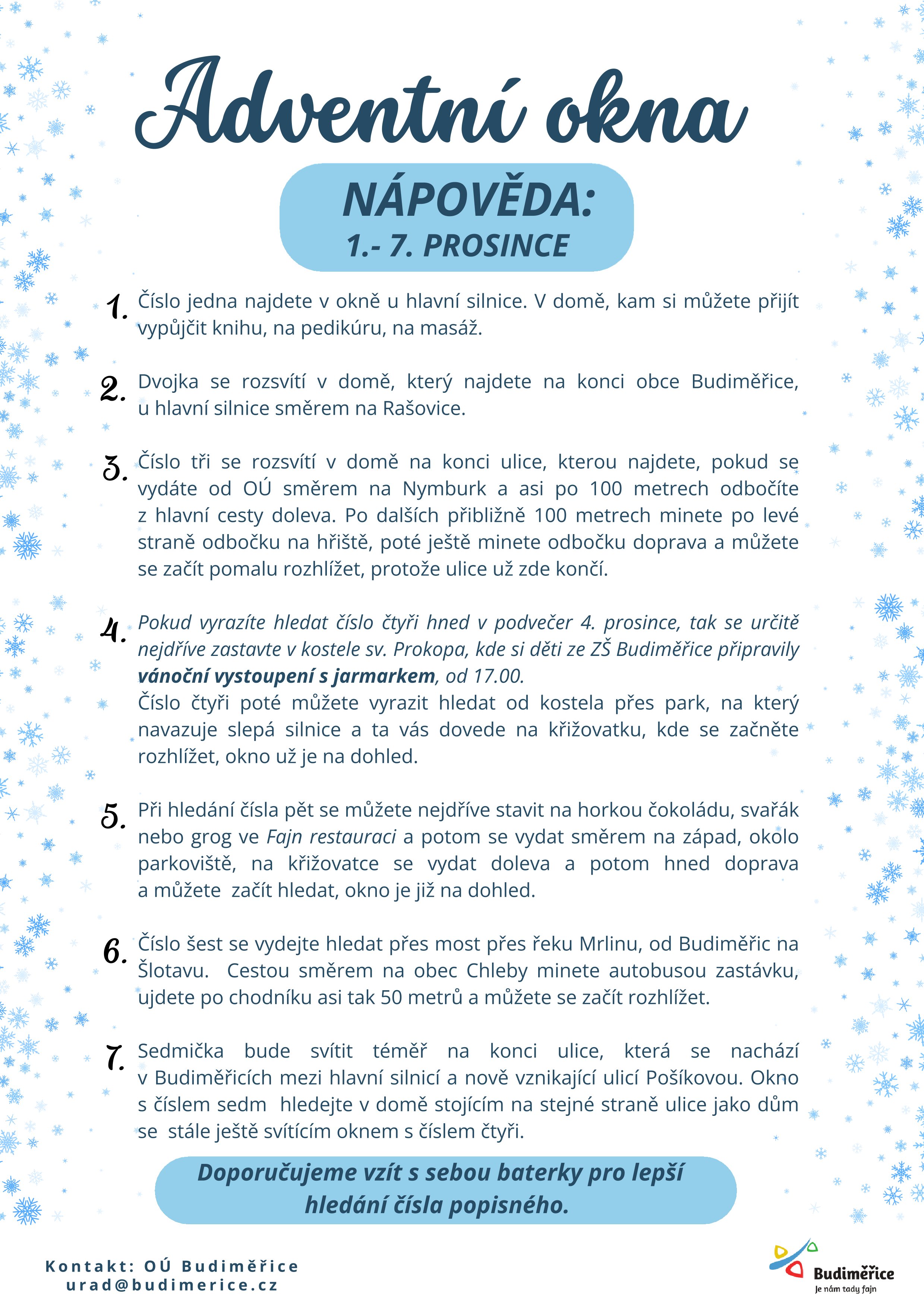 Adventní okna

NÁPOVĚDA:
1.- 7. PROSINCE

1. Číslo jedna najdete v okně u hlavní silnice. V domě, kam si můžete přijít vypůjčit knihu, na pedikúru, na masáž.

2. Dvojka se rozsvítí v domě, který najdete na konci obce Budiměřice, u hlavní silnice směrem na Rašovice.

3. Číslo tři se rozsvítí v domě na konci ulice, kterou najdete, pokud se vydáte od OÚ směrem na Nymburk a asi po 100 metrech odbočíte z hlavní cesty doleva. Po dalších přibližně 100 metrech minete po levé straně odbočku na hřiště, poté ještě minete odbočku doprava a můžete se začít pomalu rozhlížet, protože ulice už zde končí.

4. Pokud vyrazíte hledat číslo čtyři hned v podvečer 4. prosince, tak se určitě nejdříve zastavte v kostele sv. Prokopa, kde si děti ze ZŠ Budiměřice připravily vánoční vystoupení s jarmarkem, od 17.00.
Číslo čtyři poté můžete vyrazit hledat od kostela přes park, na který navazuje slepá silnice a ta vás dovede na křižovatku, kde se začněte rozhlížet, okno už je na dohled.

5. Při hledání čísla pět se můžete nejdříve stavit na horkou čokoládu, svařák nebo grog ve Fajn restauraci a potom se vydat směrem na západ, okolo parkoviště, na křižovatce se vydat doleva a potom hned doprava a můžete začít hledat, okno je již na dohled.

6. Číslo šest se vydejte hledat přes most přes řeku Mrlinu, od Budiměřic na Šlotavu. Cestou směrem na obec Chleby minete autobusou zastávku, ujdete po chodníku asi tak 50 metrů a můžete se začít rozhlížet.

7. Sedmička bude svítit téměř na konci ulice, která se nachází v Budiměřicích mezi hlavní silnicí a nově vznikající ulicí Pošíkovou. Okno s číslem sedm hledejte v domě stojícím na stejné straně ulice jako dům se stále ještě svítícím oknem s číslem čtyři.

Doporučujeme vzít s sebou baterky pro lepší hledání čísla popisného.

Kontakt: OÚ Budiměřice
urad@budimerice.cz

Budiměřice
Je nám tady fajn